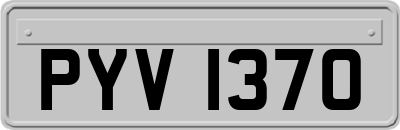 PYV 1370